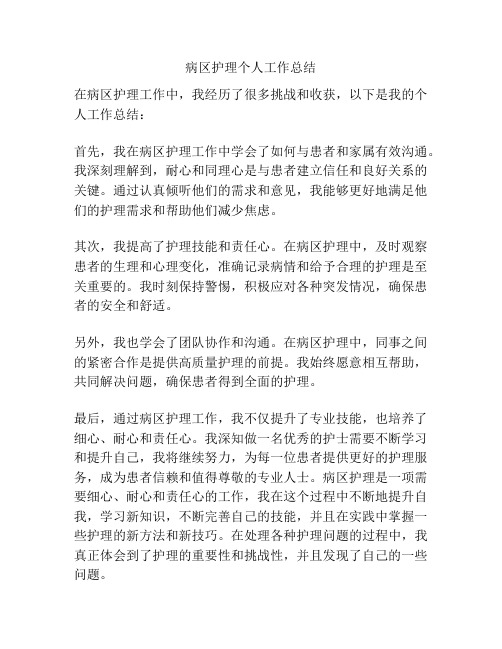 病区护理个人工作总结

在病区护理工作中，我经历了很多挑战和收获，以下是我的个人工作总结：

首先，我在病区护理工作中学会了如何与患者和家属有效沟通。我深刻理解到，耐心和同理心是与患者建立信任和良好关系的关键。通过认真倾听他们的需求和意见，我能够更好地满足他们的护理需求和帮助他们减少焦虑。

其次，我提高了护理技能和责任心。在病区护理中，及时观察患者的生理和心理变化，准确记录病情和给予合理的护理是至关重要的。我时刻保持警惕，积极应对各种突发情况，确保患者的安全和舒适。

另外，我也学会了团队协作和沟通。在病区护理中，同事之间的紧密合作是提供高质量护理的前提。我始终愿意相互帮助，共同解决问题，确保患者得到全面的护理。

最后，通过病区护理工作，我不仅提升了专业技能，也培养了细心、耐心和责任心。我深知做一名优秀的护士需要不断学习和提升自己，我将继续努力，为每一位患者提供更好的护理服务，成为患者信赖和值得尊敬的专业人士。病区护理是一项需要细心、耐心和责任心的工作，我在这个过程中不断地提升自我，学习新知识，不断完善自己的技能，并且在实践中掌握一些护理的新方法和新技巧。在处理各种护理问题的过程中，我真正体会到了护理的重要性和挑战性，并且发现了自己的一些问题。